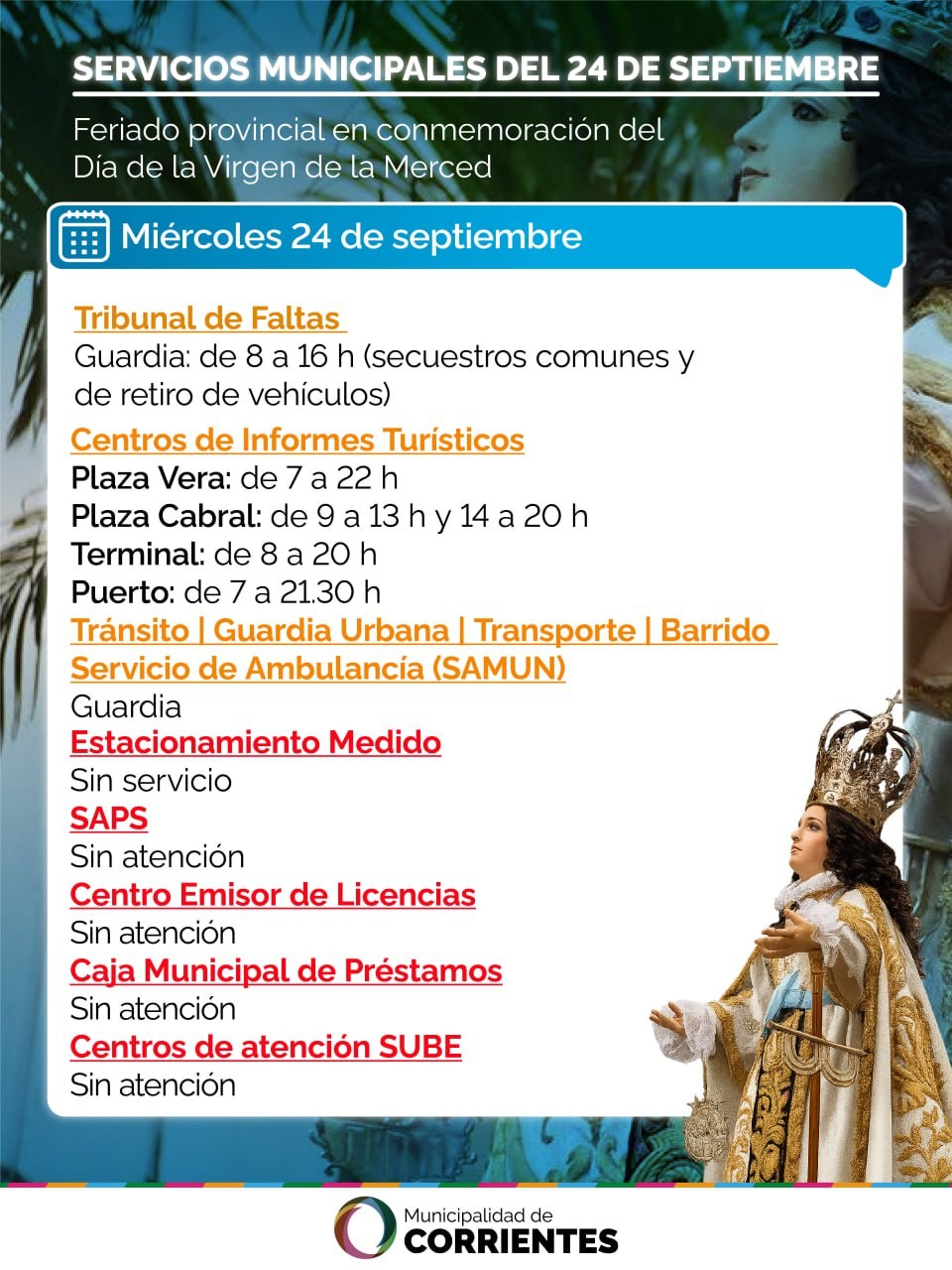 SERVICIOS MUNICIPALES DEL 24 DE SEPTIEMBRE

Feriado provincial en conmemoración del Día de la Virgen de la Merced

Miércoles 24 de septiembre

Tribunal de Faltas
Guardia: de 8 a 16 h (secuestros comunes y de retiro de vehículos)

Centros de Informes Turísticos
Plaza Vera: de 7 a 22 h
Plaza Cabral: de 9 a 13 h y 14 a 20 h
Terminal: de 8 a 20 h
Puerto: de 7 a 21.30 h

Tránsito | Guardia Urbana | Transporte | Barrido
Servicio de Ambulancía (SAMUN)
Guardia

Estacionamiento Medido
Sin servicio

SAPS
Sin atención

Centro Emisor de Licencias
Sin atención

Caja Municipal de Préstamos
Sin atención

Centros de atención SUBE
Sin atención

Municipalidad de
CORRIENTES